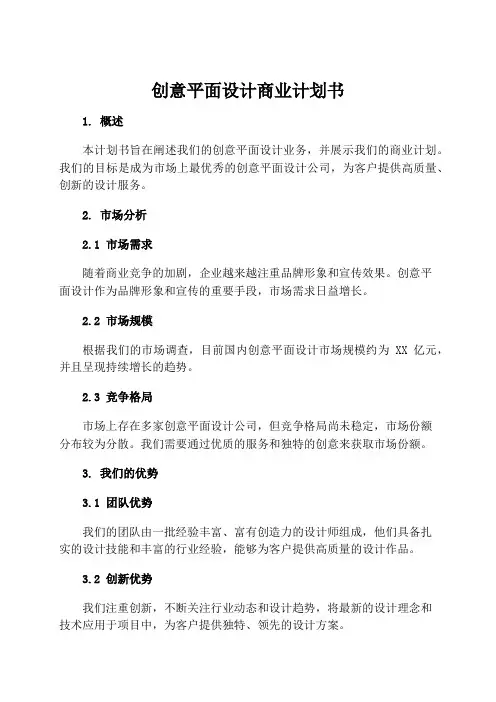 创意平面设计商业计划书

1. 概述

本计划书旨在阐述我们的创意平面设计业务，并展示我们的商业计划。我们的目标是成为市场上最优秀的创意平面设计公司，为客户提供高质量、创新的设计服务。

2. 市场分析

2.1 市场需求

随着商业竞争的加剧，企业越来越注重品牌形象和宣传效果。创意平面设计作为品牌形象和宣传的重要手段，市场需求日益增长。

2.2 市场规模

根据我们的市场调查，目前国内创意平面设计市场规模约为 XX 亿元，并且呈现持续增长的趋势。

2.3 竞争格局

市场上存在多家创意平面设计公司，但竞争格局尚未稳定，市场份额分布较为分散。我们需要通过优质的服务和独特的创意来获取市场份额。

3. 我们的优势

3.1 团队优势

我们的团队由一批经验丰富、富有创造力的设计师组成，他们具备扎实的设计技能和丰富的行业经验，能够为客户提供高质量的设计作品。

3.2 创新优势

我们注重创新，不断关注行业动态和设计趋势，将最新的设计理念和技术应用于项目中，为客户提供独特、领先的设计方案。